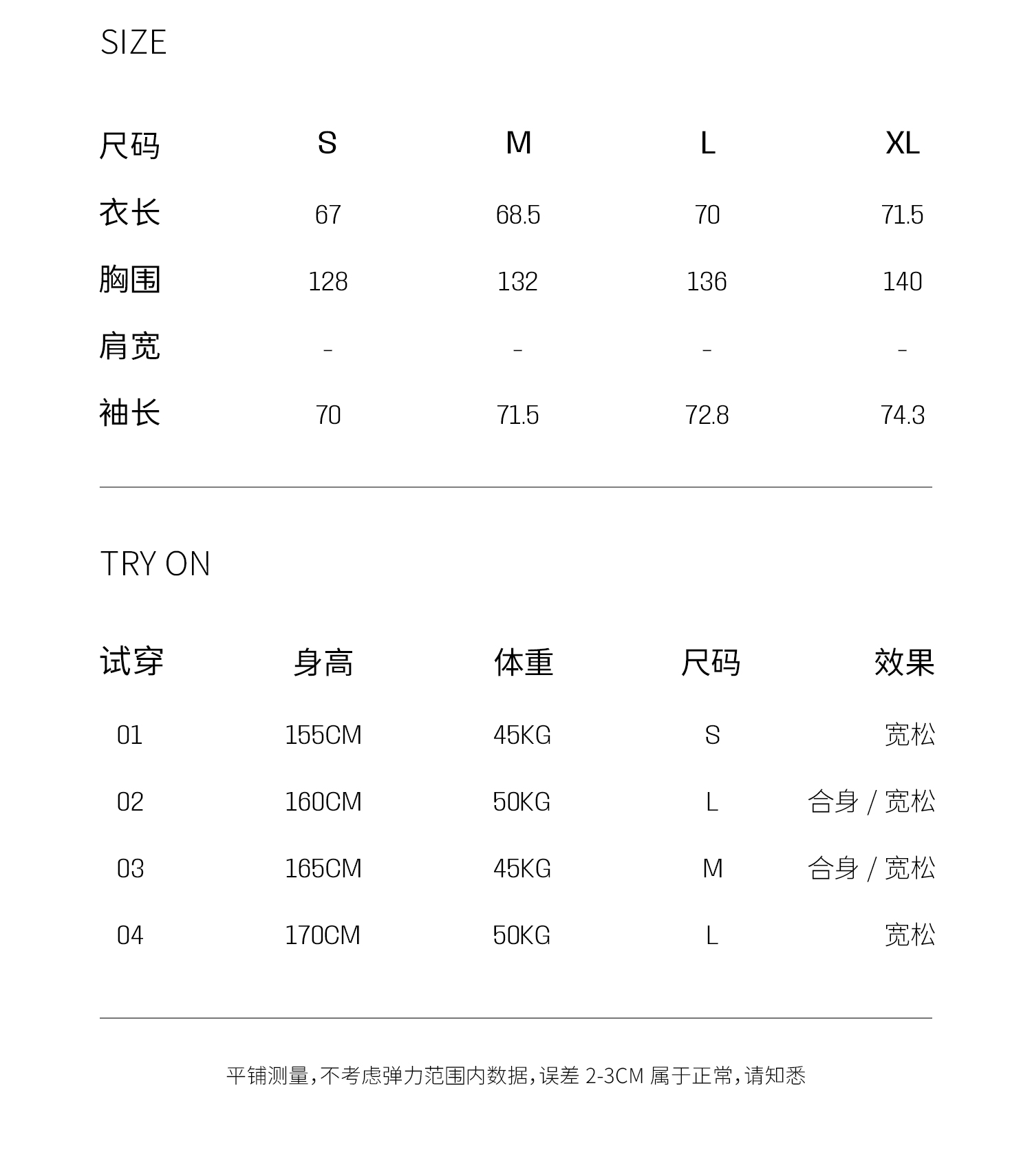 SIZE

| 尺码 | S | M | L | XL |
|---|---|---|---|---|
| 衣长 | 67 | 68.5 | 70 | 71.5 |
| 胸围 | 128 | 132 | 136 | 140 |
| 肩宽 | - | - | - | - |
| 袖长 | 70 | 71.5 | 72.8 | 74.3 |

TRY ON

| 试穿 | 身高 | 体重 | 尺码 | 效果 |
|---|---|---|---|---|
| 01 | 155CM | 45KG | S | 宽松 |
| 02 | 160CM | 50KG | L | 合身 / 宽松 |
| 03 | 165CM | 45KG | M | 合身 / 宽松 |
| 04 | 170CM | 50KG | L | 宽松 |

平铺测量，不考虑弹力范围内数据，误差 2-3CM 属于正常，请知悉